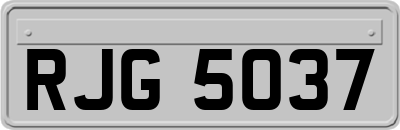 RJG 5037